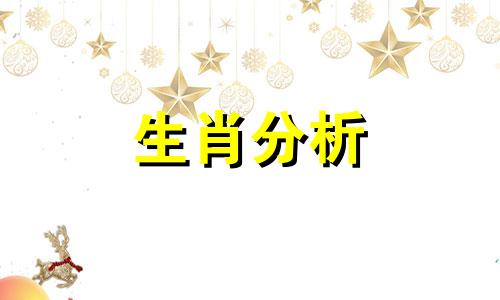 生肖分析